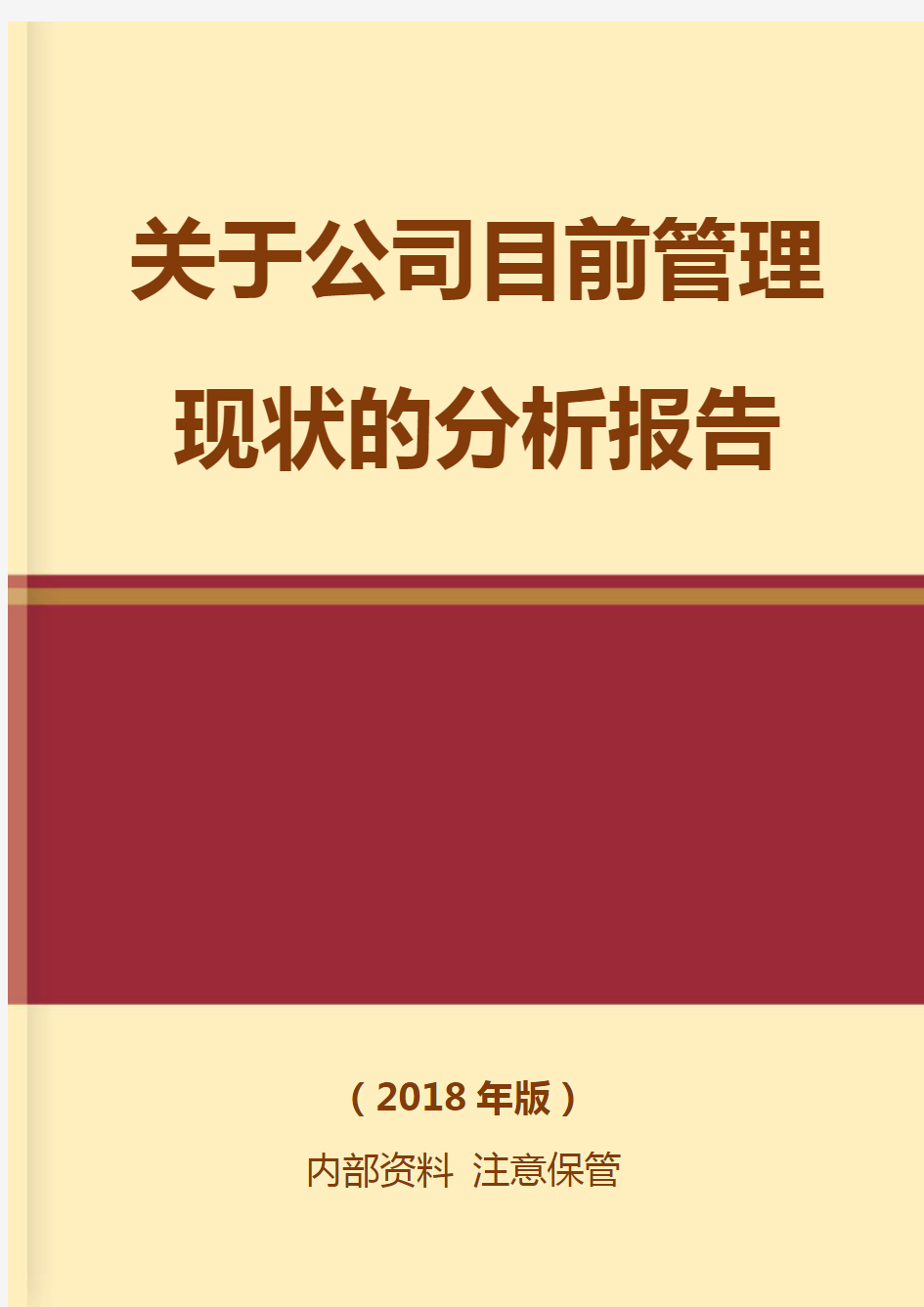 关于公司目前管理现状的分析报告

（2018年版）

内部资料 注意保管